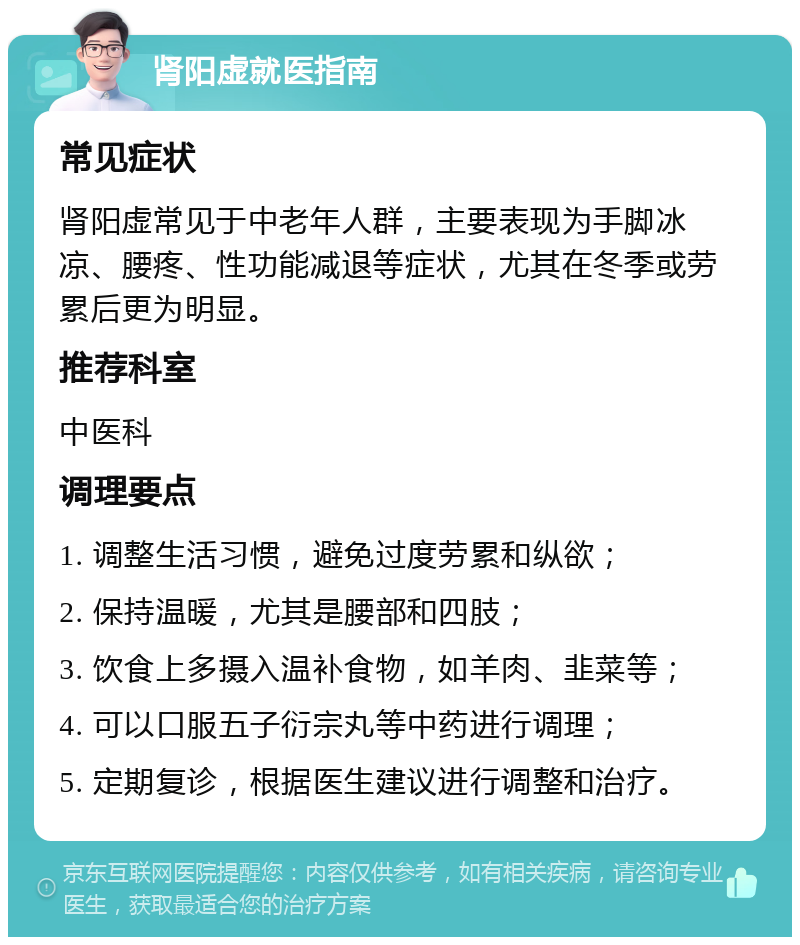 肾阳虚就医指南

常见症状

肾阳虚常见于中老年人群，主要表现为手脚冰凉、腰疼、性功能减退等症状，尤其在冬季或劳累后更为明显。

推荐科室

中医科

调理要点

1. 调整生活习惯，避免过度劳累和纵欲；

2. 保持温暖，尤其是腰部和四肢；

3. 饮食上多摄入温补食物，如羊肉、韭菜等；

4. 可以口服五子衍宗丸等中药进行调理；

5. 定期复诊，根据医生建议进行调整和治疗。

京东互联网医院提醒您：内容仅供参考，如有相关疾病，请咨询专业医生，获取最适合您的治疗方案